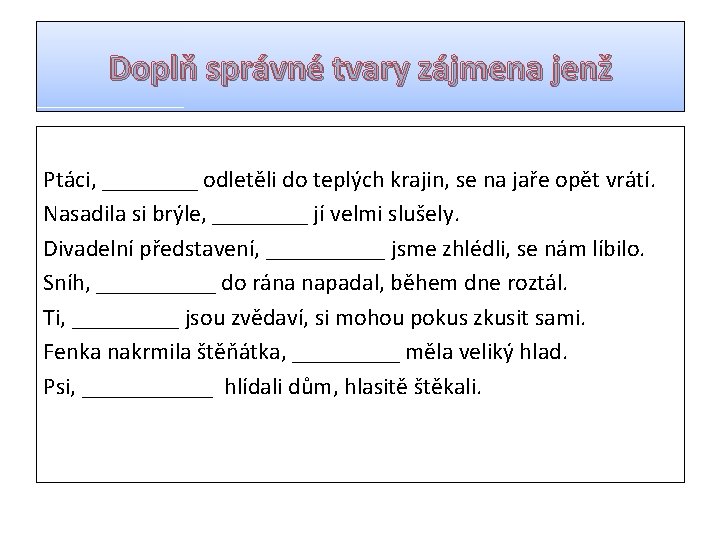 Doplň správné tvary zájmena jenž

Ptáci, _________ odletěli do teplých krajin, se na jaře opět vrátí.
Nasadila si brýle, _________ jí velmi slušely.
Divadelní představení, ___________ jsme zhlédli, se nám líbilo.
Sníh, ___________ do rána napadal, během dne roztál.
Ti, __________ jsou zvědaví, si mohou pokus zkusit sami.
Fenka nakrmila štěňátka, __________ měla veliký hlad.
Psi, ____________ hlídali dům, hlasitě štěkali.